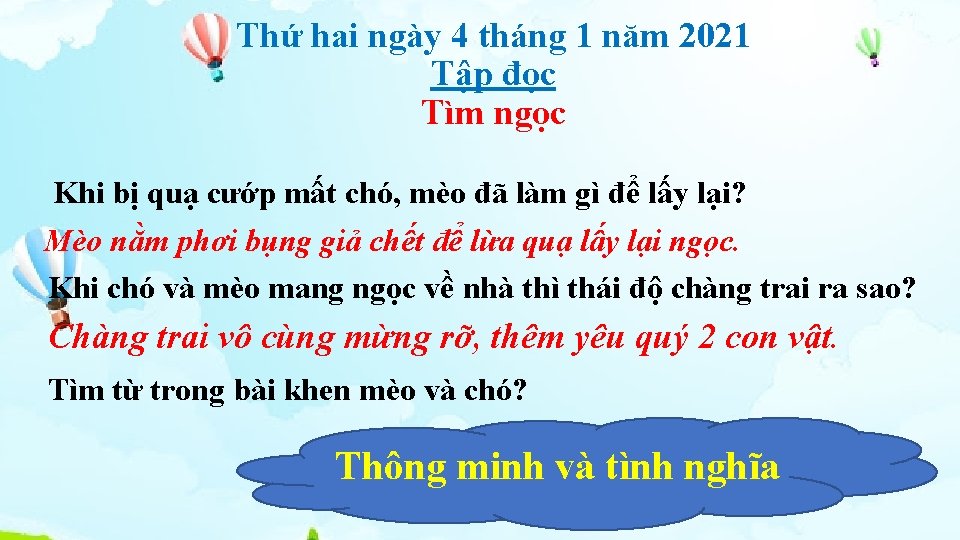 Thứ hai ngày 4 tháng 1 năm 2021
Tập đọc
Tìm ngọc

Khi bị quạ cướp mất chó, mèo đã làm gì để lấy lại?
Mèo nằm phơi bụng giả chết để lừa quạ lấy lại ngọc.
Khi chó và mèo mang ngọc về nhà thì thái độ chàng trai ra sao?
Chàng trai vô cùng mừng rỡ, thêm yêu quý 2 con vật.
Tìm từ trong bài khen mèo và chó?

Thông minh và tình nghĩa